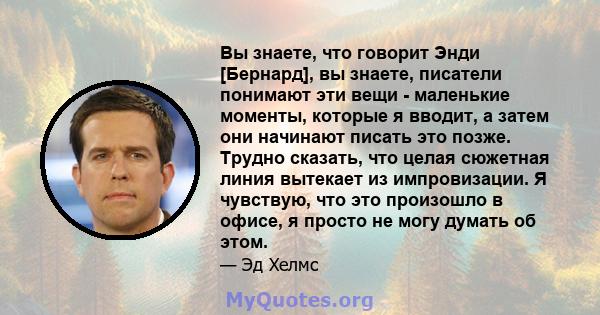 Вы знаете, что говорит Энди [Бернард], вы знаете, писатели понимают эти вещи - маленькие моменты, которые я вводит, а затем они начинают писать это позже. Трудно сказать, что целая сюжетная линия вытекает из импровизации. Я чувствую, что это произошло в офисе, я просто не могу думать об этом.

— Эд Хелмс

MyQuotes.org